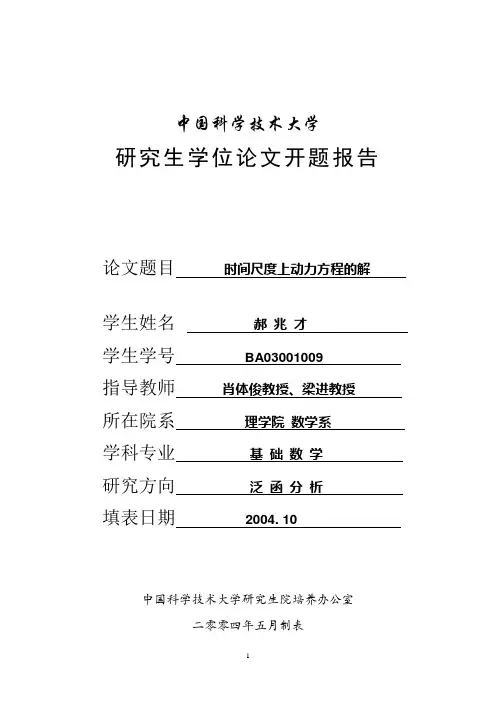 中国科学技术大学

研究生学位论文开题报告

论文题目 时间尺度上动力方程的解

学生姓名 郝 兆 才

学生学号 BA03001009

指导教师 肖体俊教授、梁进教授

所在院系 理学院 数学系

学科专业 基 础 数 学

研究方向 泛 函 分 析

填表日期 2004. 10

中国科学技术大学研究生院培养办公室

二零零四年五月制表

1